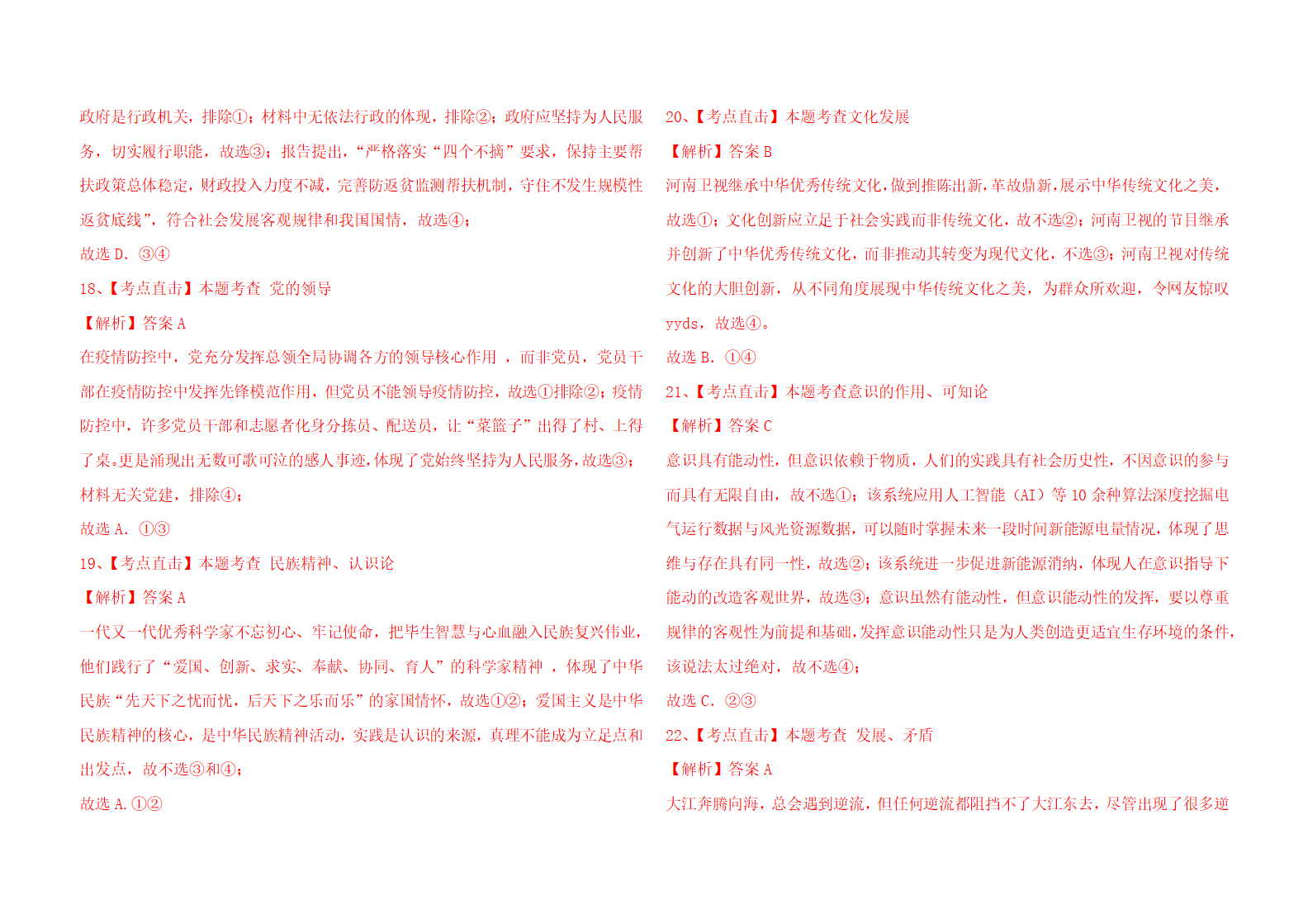 政府是行政机关，排除①；材料中无依法行政的体现，排除②；政府应坚持为人民服务，切实履行职能，故选③；报告提出，“严格落实“四个不摘”要求，保持主要帮扶政策总体稳定，财政投入力度不减，完善防返贫监测帮扶机制，守住不发生规模性返贫底线”，符合社会发展客观规律和我国国情，故选④；

故选 D. ③④

18、【考点直击】本题考查 党的领导

【解析】答案 A

在疫情防控中，党充分发挥总领全局协调各方的领导核心作用 ，而非党员，党员干部在疫情防控中发挥先锋模范作用，但党员不能领导疫情防控，故选①排除②；疫情防控中，许多党员干部和志愿者化身分拣员、配送员，让“菜篮子”出得了村、上得了桌。更是涌现出无数可歌可泣的感人事迹，体现了党始终坚持为人民服务，故选③；材料无关党建，排除④；

故选 A. ①③

19、【考点直击】本题考查 民族精神、认识论

【解析】答案 A

一代又一代优秀科学家不忘初心、牢记使命，把毕生智慧与心血融入民族复兴伟业，他们践行了“爱国、创新、求实、奉献、协同、育人”的科学家精神 ，体现了中华民族“先天下之忧而忧，后天下之乐而乐”的家国情怀，故选①②；爱国主义是中华民族精神的核心，是中华民族精神活动，实践是认识的来源，真理不能成为立足点和出发点，故不选③和④；

故选 A. ①②

20、【考点直击】本题考查文化发展

【解析】答案 B

河南卫视继承中华优秀传统文化，做到推陈出新，革故鼎新，展示中华传统文化之美，故选①；文化创新应立足于社会实践而非传统文化，故不选②；河南卫视的节目继承并创新了中华优秀传统文化，而非推动其转变为现代文化，不选③；河南卫视对传统文化的大胆创新，从不同角度展现中华传统文化之美，为群众所欢迎，令网友惊叹 yyds，故选④。

故选 B. ①④

21、【考点直击】本题考查意识的作用、可知论

【解析】答案 C

意识具有能动性，但意识依赖于物质，人们的实践具有社会历史性，不因意识的参与而具有无限自由，故不选①；该系统应用人工智能（AI）等 10 余种算法深度挖掘电气运行数据与风光资源数据，可以随时掌握未来一段时间新能源电量情况，体现了思维与存在具有同一性，故选②；该系统进一步促进新能源消纳，体现人在意识指导下能动的改造客观世界，故选③；意识虽然有能动性，但意识能动性的发挥，要以尊重规律的客观性为前提和基础，发挥意识能动性只是为人类创造更适宜生存环境的条件，该说法太过绝对，故不选④；

故选 C. ②③

22、【考点直击】本题考查 发展、矛盾

【解析】答案 A

大江奔腾向海，总会遇到逆流，但任何逆流都阻挡不了大江东去，尽管出现了很多逆